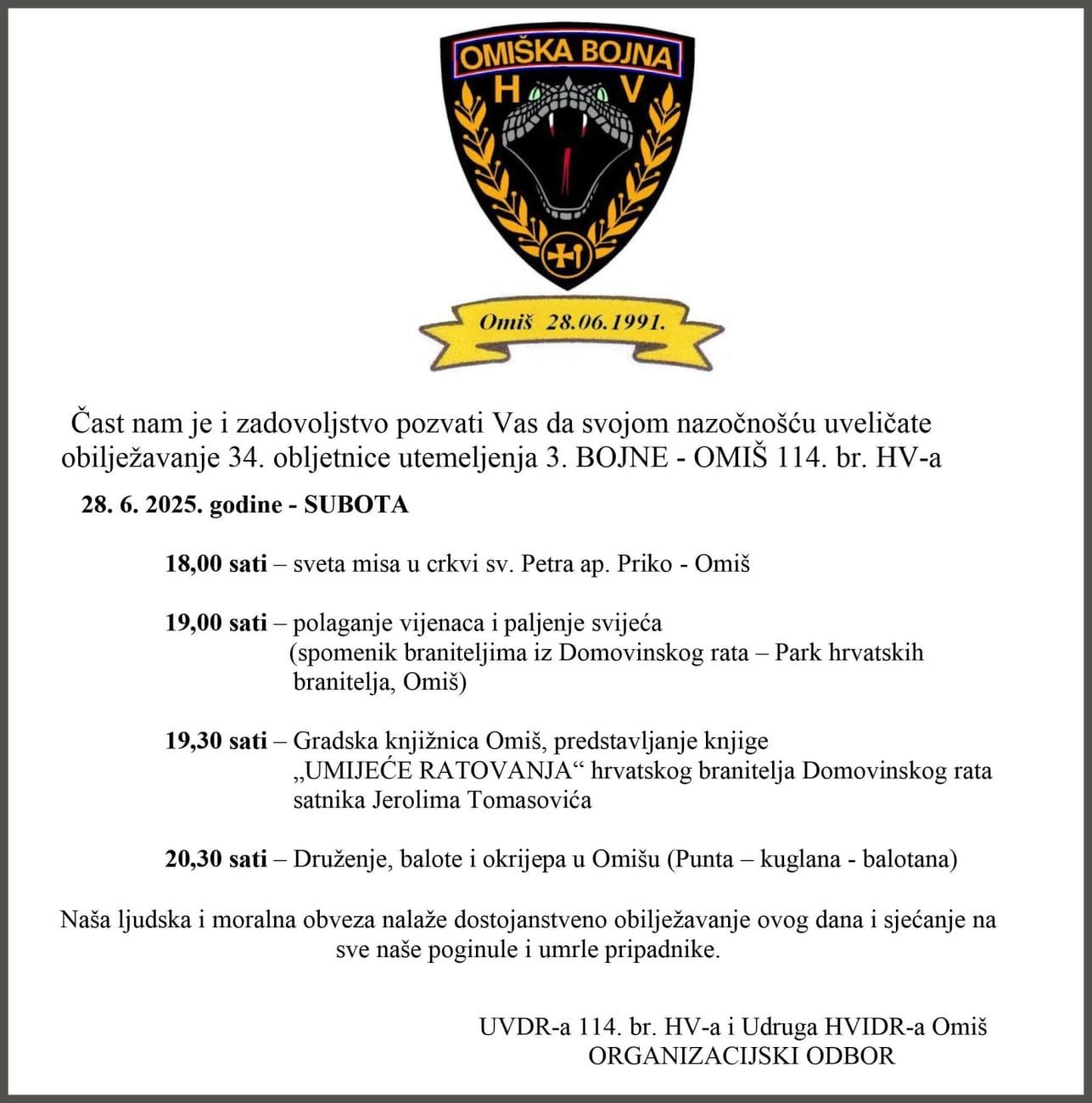 OMIŠKA BOJNA
H V

Omiš 28.06.1991.

Čast nam je i zadovoljstvo pozvati Vas da svojom nazočnošću uveličate obilježavanje 34. obljetnice utemeljenja 3. BOJNE - OMIŠ 114. br. HV-a

28. 6. 2025. godine - SUBOTA

18,00 sati – sveta misa u crkvi sv. Petra ap. Priko - Omiš

19,00 sati – polaganje vijenaca i paljenje svijeća (spomenik braniteljima iz Domovinskog rata – Park hrvatskih branitelja, Omiš)

19,30 sati – Gradska knjižnica Omiš, predstavljanje knjige „UMIJEĆE RATOVANJA“ hrvatskog branitelja Domovinskog rata satnika Jerolima Tomasovića

20,30 sati – Druženje, balote i okrijepa u Omišu (Punta – kuglana - balotana)

Naša ljudska i moralna obveza nalaže dostojanstveno obilježavanje ovog dana i sjećanje na sve naše poginule i umrle pripadnike.

UVDR-a 114. br. HV-a i Udruga HVIDR-a Omiš
ORGANIZACIJSKI ODBOR